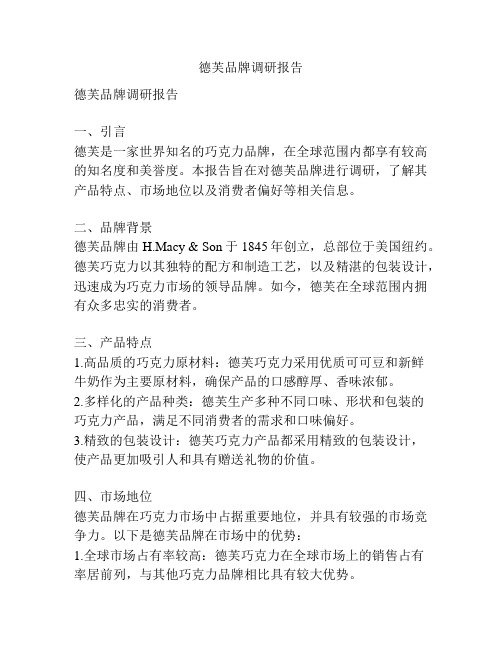 德芙品牌调研报告

德芙品牌调研报告

一、引言
德芙是一家世界知名的巧克力品牌，在全球范围内都享有较高的知名度和美誉度。本报告旨在对德芙品牌进行调研，了解其产品特点、市场地位以及消费者偏好等相关信息。

二、品牌背景
德芙品牌由 H.Macy & Son 于 1845 年创立，总部位于美国纽约。德芙巧克力以其独特的配方和制造工艺，以及精湛的包装设计，迅速成为巧克力市场的领导品牌。如今，德芙在全球范围内拥有众多忠实的消费者。

三、产品特点
1.高品质的巧克力原材料：德芙巧克力采用优质可可豆和新鲜牛奶作为主要原材料，确保产品的口感醇厚、香味浓郁。
2.多样化的产品种类：德芙生产多种不同口味、形状和包装的巧克力产品，满足不同消费者的需求和口味偏好。
3.精致的包装设计：德芙巧克力产品都采用精致的包装设计，使产品更加吸引人和具有赠送礼物的价值。

四、市场地位
德芙品牌在巧克力市场中占据重要地位，并具有较强的市场竞争力。以下是德芙品牌在市场中的优势：
1.全球市场占有率较高：德芙巧克力在全球市场上的销售占有率居前列，与其他巧克力品牌相比具有较大优势。